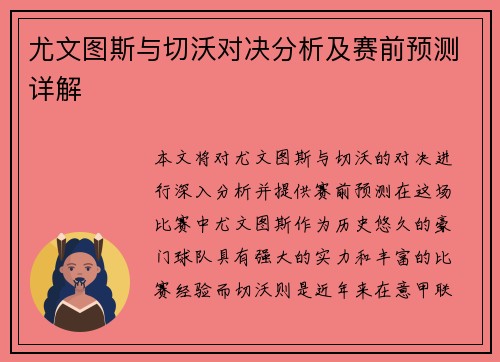 尤文图斯与切沃对决分析及赛前预测详解

本文将对尤文图斯与切沃的对决进行深入分析并提供赛前预测在这场比赛中尤文图斯作为历史悠久的豪门球队具有强大的实力和丰富的比赛经验而切沃则是近年来在意甲联